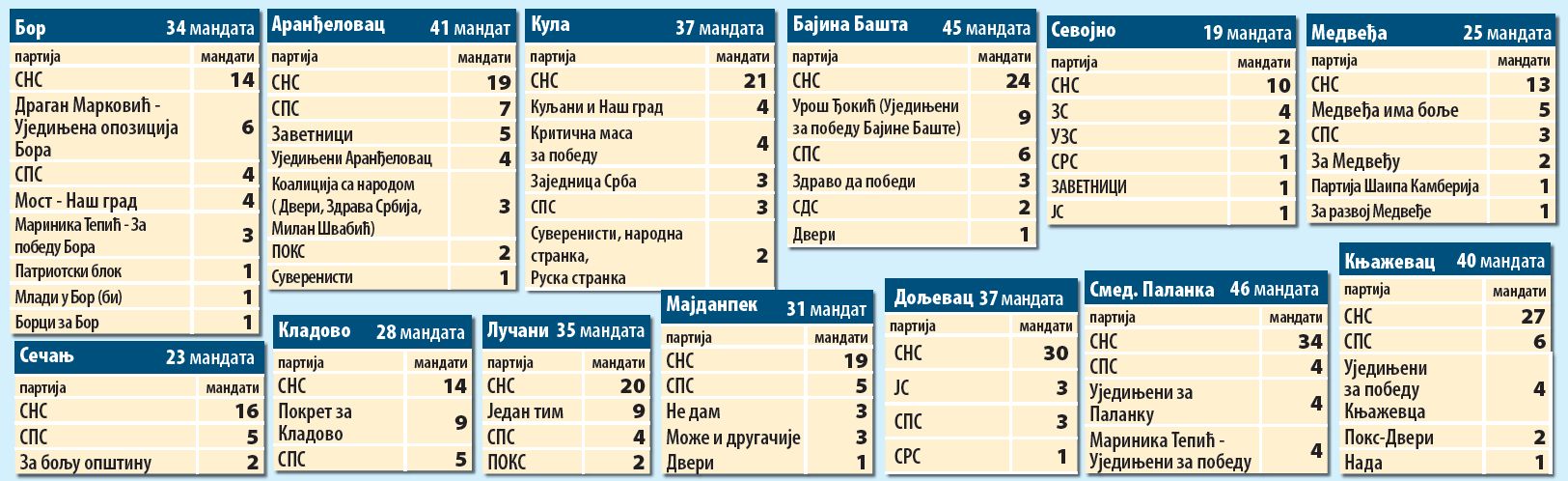 Бор 34 мандата

| партија | мандати |
|---|---|
| СНС | 14 |
| Драган Марковић - Уједињена опозиција Бора | 6 |
| СПС | 4 |
| Мост - Наш град | 4 |
| Мариника Тепић - За победу Бора | 3 |
| Патриотски блок | 1 |
| Млади у Бор (би) | 1 |
| Борци за Бор | 1 |

Сечањ 23 мандата

| партија | мандати |
|---|---|
| СНС | 16 |
| СПС | 5 |
| За бољу општину | 2 |

Аранђеловац 41 мандат

| партија | мандати |
|---|---|
| СНС | 19 |
| СПС | 7 |
| Заветници | 5 |
| Уједињени Аранђеловац | 4 |
| Коалиција са народом ( Двери, Здрава Србија, Милан Швабић) | 3 |
| ПОКС | 2 |
| Суверенисти | 1 |

Кладово 28 мандата

| партија | мандати |
|---|---|
| СНС | 14 |
| Покрет за Кладово | 9 |
| СПС | 5 |

Кула 37 мандата

| партија | мандати |
|---|---|
| СНС | 21 |
| Куљани и Наш град | 4 |
| Критична маса за победу | 4 |
| Заједница Срба | 3 |
| СПС | 3 |
| Суверенисти, народна странка, Руска странка | 2 |

Лучани 35 мандата

| партија | мандати |
|---|---|
| СНС | 20 |
| Један тим | 9 |
| СПС | 4 |
| ПОКС | 2 |

Бајина Башта 45 мандата

| партија | мандати |
|---|---|
| СНС | 24 |
| Урош Ђокић (Уједињени за победу Бајине Баште) | 9 |
| СПС | 6 |
| Здраво да победи | 3 |
| СДС | 2 |
| Двери | 1 |

Мајданпек 31 мандат

| партија | мандати |
|---|---|
| СНС | 19 |
| СПС | 5 |
| Не дам | 3 |
| Може и другачије | 3 |
| Двери | 1 |

Дољевац 37 мандата

| партија | мандати |
|---|---|
| СНС | 30 |
| ЈС | 3 |
| СПС | 3 |
| СРС | 1 |

Севојно 19 мандата

| партија | мандати |
|---|---|
| СНС | 10 |
| ЗС | 4 |
| УЗС | 2 |
| СРС | 1 |
| ЗАВЕТНИЦИ | 1 |
| ЈС | 1 |

Смед. Паланка 46 мандата

| партија | мандати |
|---|---|
| СНС | 34 |
| СПС | 4 |
| Уједињени за Паланку | 4 |
| Мариника Тепић - Уједињени за победу | 4 |

Медвеђа 25 мандата

| партија | мандати |
|---|---|
| СНС | 13 |
| Медвеђа има боље | 5 |
| СПС | 3 |
| За Медвеђу | 2 |
| Партија Шаипа Камберија | 1 |
| За развој Медвеђе | 1 |

Књажевац 40 мандата

| партија | мандати |
|---|---|
| СНС | 27 |
| СПС | 6 |
| Уједињени за победу Књажевца | 4 |
| Покс-Двери | 2 |
| Нада | 1 |